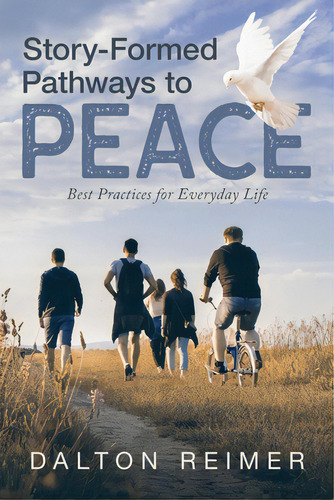 Story-Formed Pathways to
PEACE

Best Practices for Everyday Life

DALTON REIMER